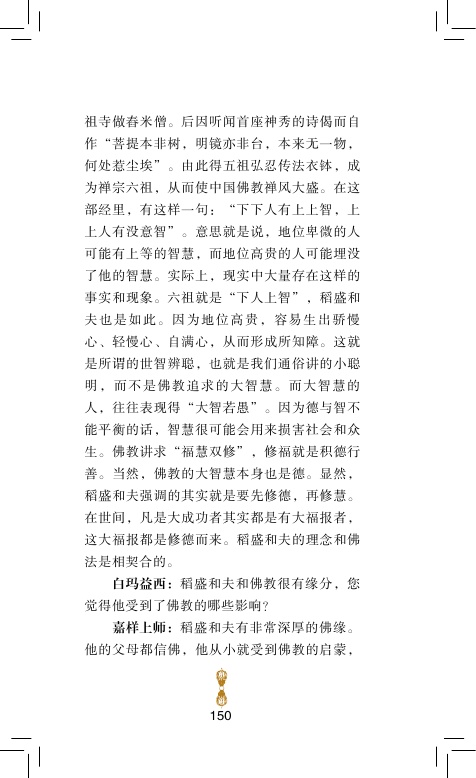 祖寺做舂米僧。后因听闻首座神秀的诗偈而自作“菩提本非树，明镜亦非台，本来无一物，何处惹尘埃”。由此得五祖弘忍传法衣钵，成为禅宗六祖，从而使中国佛教禅风大盛。在这部经里，有这样一句：“下下人有上上智，上上人有没意智”。意思就是说，地位卑微的人可能有上等的智慧，而地位高贵的人可能埋没了他的智慧。实际上，现实中大量存在这样的事实和现象。六祖就是“下人上智”，稻盛和夫也是如此。因为地位高贵，容易生出骄慢心、轻慢心、自满心，从而形成所知障。这就是所谓的世智辨聪，也就是我们通俗讲的小聪明，而不是佛教追求的大智慧。而大智慧的人，往往表现得“大智若愚”。因为德与智不能平衡的话，智慧很可能会用来损害社会和众生。佛教讲求“福慧双修”，修福就是积德行善。当然，佛教的大智慧本身也是德。显然，稻盛和夫强调的其实就是要先修德，再修慧。在世间，凡是大成功者其实都是有大福报者，这大福报都是修德而来。稻盛和夫的理念和佛法是相契合的。

白玛益西：稻盛和夫和佛教很有缘分，您觉得他受到了佛教的哪些影响？

嘉样上师：稻盛和夫有非常深厚的佛缘。他的父母都信佛，他从小就受到佛教的启蒙，

150